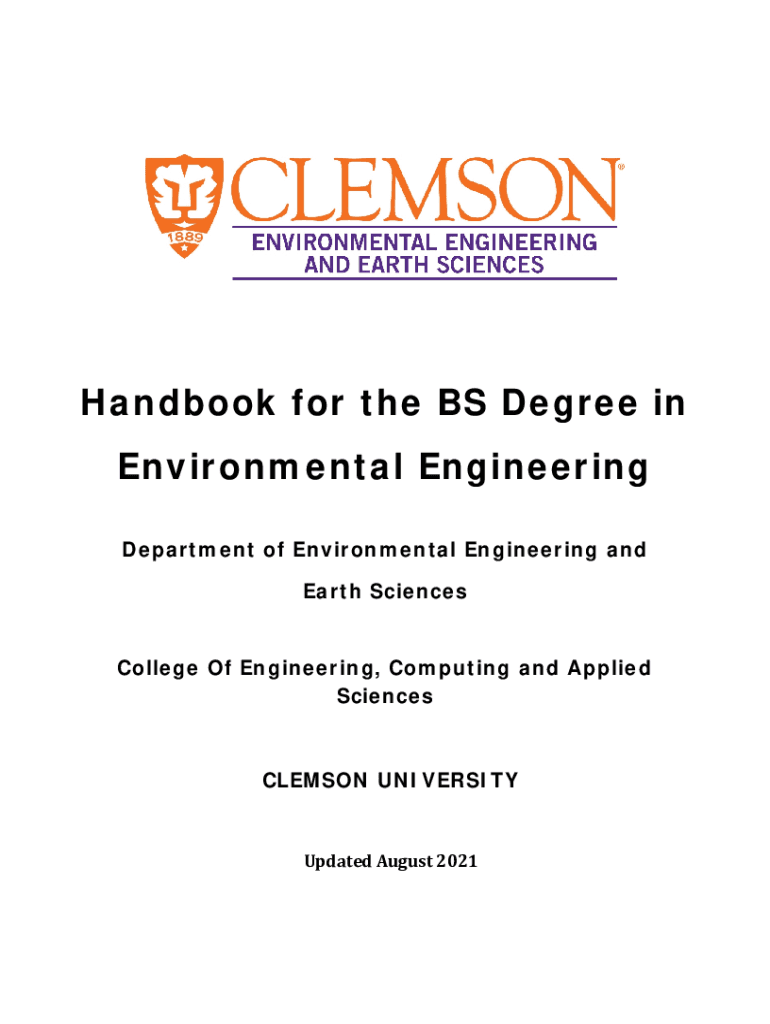 1889

CLEMSON®
ENVIRONMENTAL ENGINEERING
AND EARTH SCIENCES

Handbook for the BS Degree in Environmental Engineering

Department of Environmental Engineering and Earth Sciences

College Of Engineering, Computing and Applied Sciences

CLEMSON UNIVERSITY

Updated August 2021